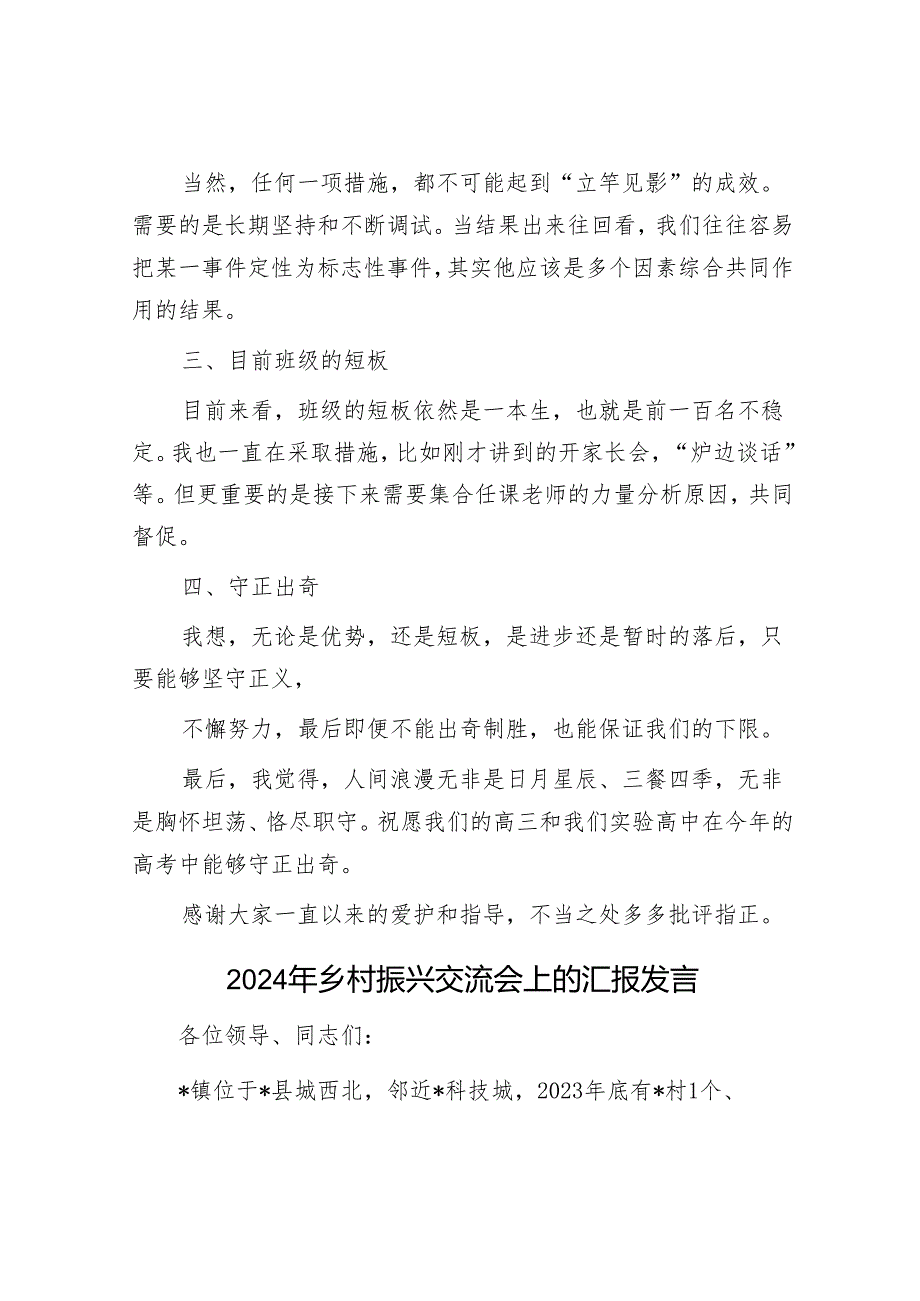 当然，任何一项措施，都不可能起到“立竿见影”的成效。需要的是长期坚持和不断调试。当结果出来往回看，我们往往容易把某一事件定性为标志性事件，其实他应该是多个因素综合共同作用的结果。

三、目前班级的短板

目前来看，班级的短板依然是一本生，也就是前一百名不稳定。我也一直在采取措施，比如刚才讲到的开家长会，“炉边谈话”等。但更重要的是接下来需要集合任课老师的力量分析原因，共同督促。

四、守正出奇

我想，无论是优势，还是短板，是进步还是暂时的落后，只要能够坚守正义，

不懈努力，最后即便不能出奇制胜，也能保证我们的下限。

最后，我觉得，人间浪漫无非是日月星辰、三餐四季，无非是胸怀坦荡、恪尽职守。祝愿我们的高三和我们实验高中在今年的高考中能够守正出奇。

感谢大家一直以来的爱护和指导，不当之处多多批评指正。

2024年乡村振兴交流会上的汇报发言

各位领导、同志们：

*镇位于*县城西北，邻近*科技城，2023年底有*村1个、